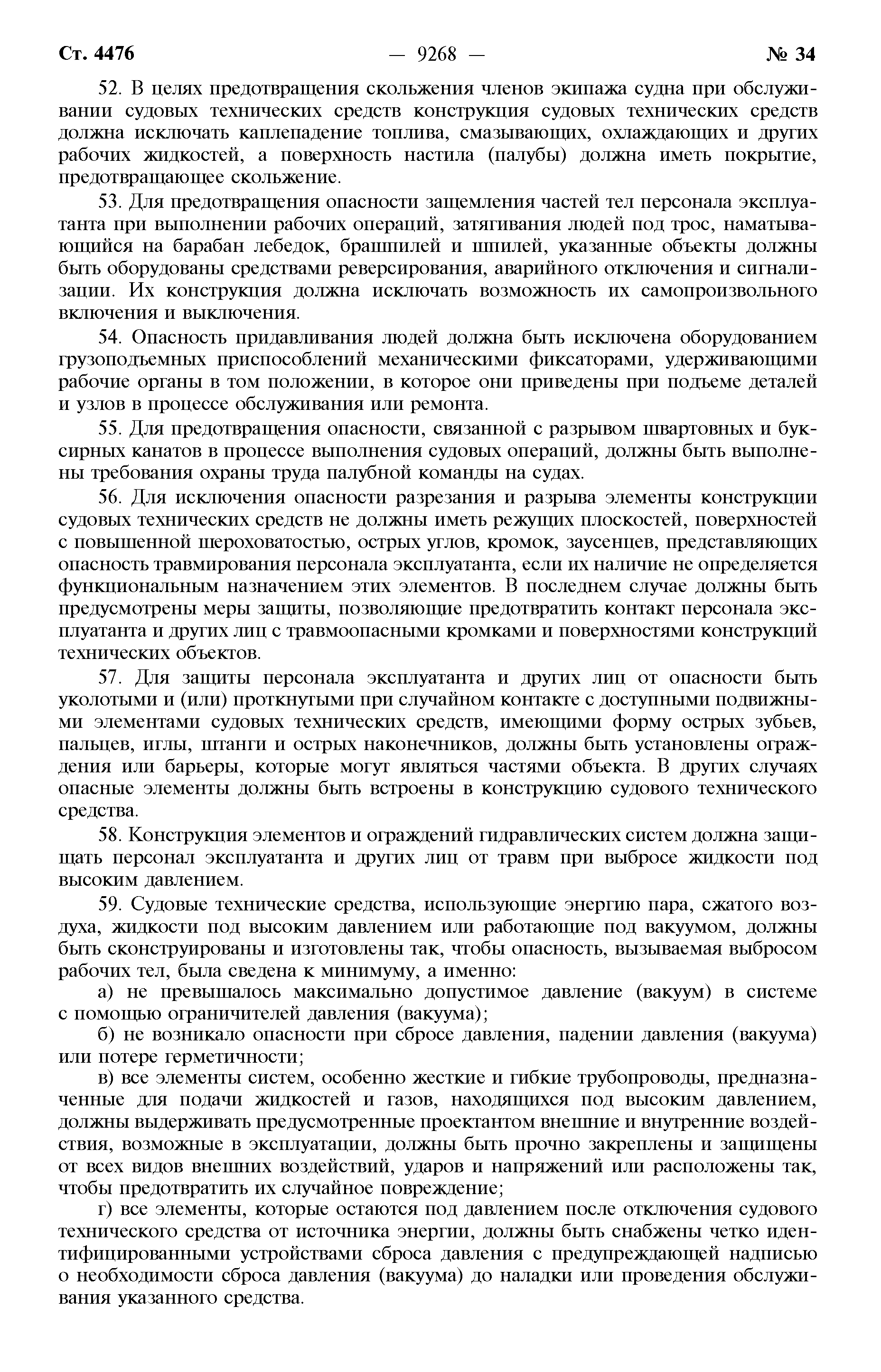 Ст. 4476 — 9268 — № 34

52. В целях предотвращения скольжения членов экипажа судна при обслуживании судовых технических средств конструкция судовых технических средств должна исключать каплепадение топлива, смазывающих, охлаждающих и других рабочих жидкостей, а поверхность настила (палубы) должна иметь покрытие, предотвращающее скольжение.

53. Для предотвращения опасности защемления частей тел персонала эксплуатанта при выполнении рабочих операций, затягивания людей под трос, наматывающийся на барабан лебедок, брашпилей и шпилей, указанные объекты должны быть оборудованы средствами реверсирования, аварийного отключения и сигнализации. Их конструкция должна исключать возможность их самопроизвольного включения и выключения.

54. Опасность придавливания людей должна быть исключена оборудованием грузоподъемных приспособлений механическими фиксаторами, удерживающими рабочие органы в том положении, в которое они приведены при подъеме деталей и узлов в процессе обслуживания или ремонта.

55. Для предотвращения опасности, связанной с разрывом швартовных и буксирных канатов в процессе выполнения судовых операций, должны быть выполнены требования охраны труда палубной команды на судах.

56. Для исключения опасности разрезания и разрыва элементы конструкции судовых технических средств не должны иметь режущих плоскостей, поверхностей с повышенной шероховатостью, острых углов, кромок, заусенцев, представляющих опасность травмирования персонала эксплуатанта, если их наличие не определяется функциональным назначением этих элементов. В последнем случае должны быть предусмотрены меры защиты, позволяющие предотвратить контакт персонала эксплуатанта и других лиц с травмоопасными кромками и поверхностями конструкций технических объектов.

57. Для защиты персонала эксплуатанта и других лиц от опасности быть уколотыми и (или) проткнутыми при случайном контакте с доступными подвижными элементами судовых технических средств, имеющими форму острых зубьев, пальцев, иглы, штанги и острых наконечников, должны быть установлены ограждения или барьеры, которые могут являться частями объекта. В других случаях опасные элементы должны быть встроены в конструкцию судового технического средства.

58. Конструкция элементов и ограждений гидравлических систем должна защищать персонал эксплуатанта и других лиц от травм при выбросе жидкости под высоким давлением.

59. Судовые технические средства, использующие энергию пара, сжатого воздуха, жидкости под высоким давлением или работающие под вакуумом, должны быть сконструированы и изготовлены так, чтобы опасность, вызываемая выбросом рабочих тел, была сведена к минимуму, а именно:

а) не превышалось максимально допустимое давление (вакуум) в системе с помощью ограничителей давления (вакуума);

б) не возникало опасности при сбросе давления, падении давления (вакуума) или потере герметичности;

в) все элементы систем, особенно жесткие и гибкие трубопроводы, предназначенные для подачи жидкостей и газов, находящихся под высоким давлением, должны выдерживать предусмотренные проектантом внешние и внутренние воздействия, возможные в эксплуатации, должны быть прочно закреплены и защищены от всех видов внешних воздействий, ударов и напряжений или расположены так, чтобы предотвратить их случайное повреждение;

г) все элементы, которые остаются под давлением после отключения судового технического средства от источника энергии, должны быть снабжены четко идентифицированными устройствами сброса давления с предупреждающей надписью о необходимости сброса давления (вакуума) до наладки или проведения обслуживания указанного средства.